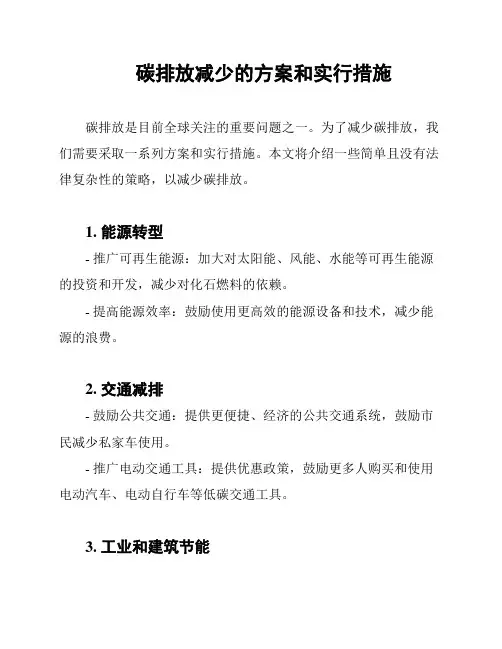 碳排放减少的方案和实行措施

碳排放是目前全球关注的重要问题之一。为了减少碳排放，我们需要采取一系列方案和实行措施。本文将介绍一些简单且没有法律复杂性的策略，以减少碳排放。

1. 能源转型

- 推广可再生能源：加大对太阳能、风能、水能等可再生能源的投资和开发，减少对化石燃料的依赖。

- 提高能源效率：鼓励使用更高效的能源设备和技术，减少能源的浪费。

2. 交通减排

- 鼓励公共交通：提供更便捷、经济的公共交通系统，鼓励市民减少私家车使用。

- 推广电动交通工具：提供优惠政策，鼓励更多人购买和使用电动汽车、电动自行车等低碳交通工具。

3. 工业和建筑节能